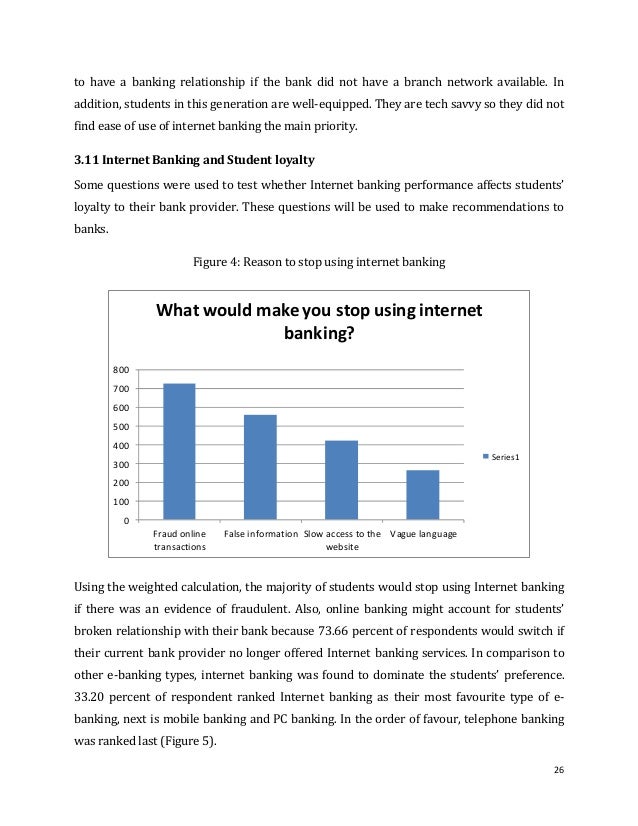 to have a banking relationship if the bank did not have a branch network available. In addition, students in this generation are well-equipped. They are tech savvy so they did not find ease of use of internet banking the main priority.

3.11 Internet Banking and Student loyalty

Some questions were used to test whether Internet banking performance affects students' loyalty to their bank provider. These questions will be used to make recommendations to banks.

Figure 4: Reason to stop using internet banking

What would make you stop using internet banking?

800
700
600
500
400
300
200
100
0

Fraud online transactions
False information
Slow access to the website
Vague language

Series1

Using the weighted calculation, the majority of students would stop using Internet banking if there was an evidence of fraudulent. Also, online banking might account for students' broken relationship with their bank because 73.66 percent of respondents would switch if their current bank provider no longer offered Internet banking services. In comparison to other e-banking types, internet banking was found to dominate the students' preference. 33.20 percent of respondent ranked Internet banking as their most favourite type of e-banking, next is mobile banking and PC banking. In the order of favour, telephone banking was ranked last (Figure 5).

26